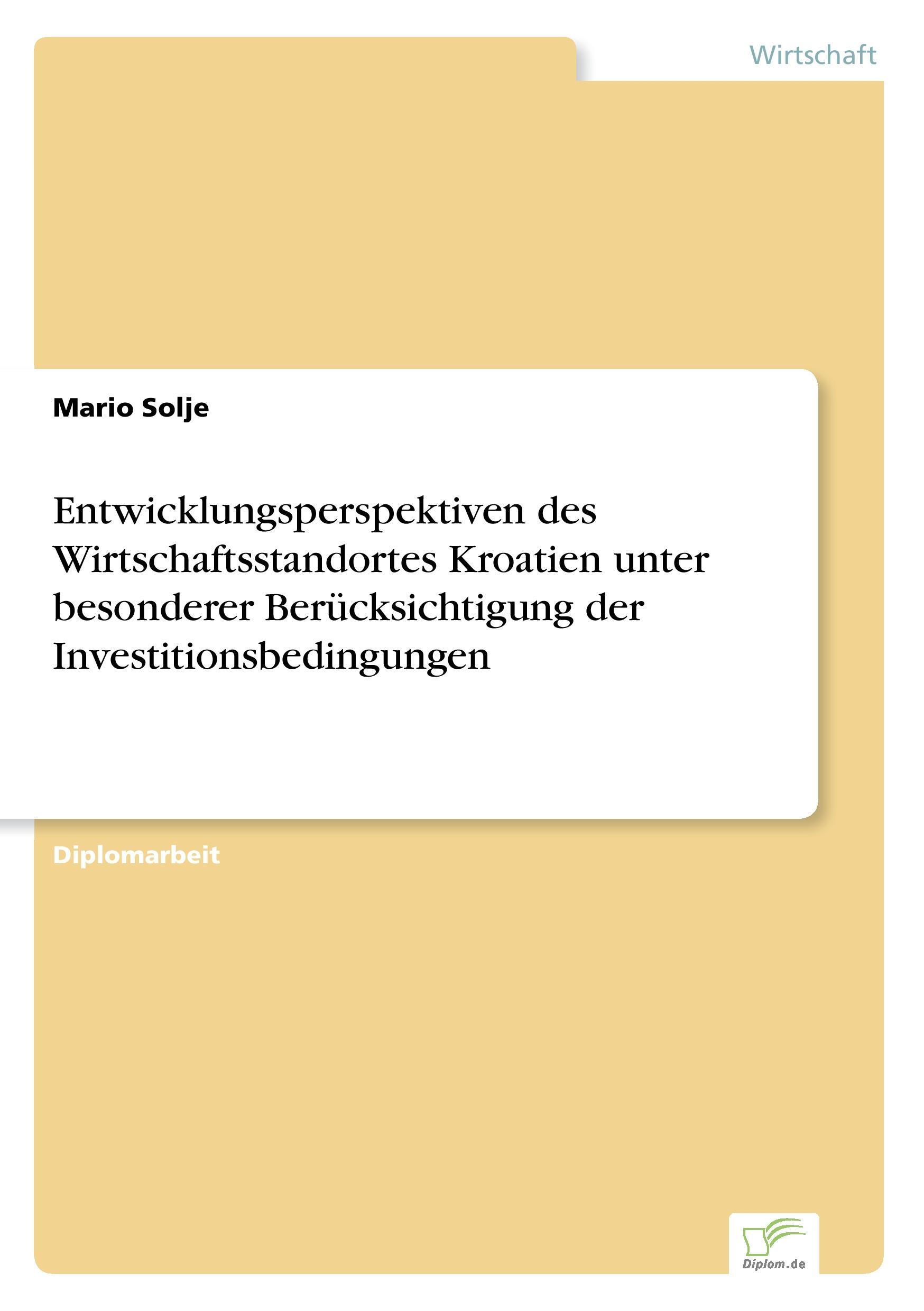 Wirtschaft

Mario Solje

Entwicklungsperspektiven des Wirtschaftsstandortes Kroatien unter besonderer Berücksichtigung der Investitionsbedingungen

Diplomarbeit

Diplom.de